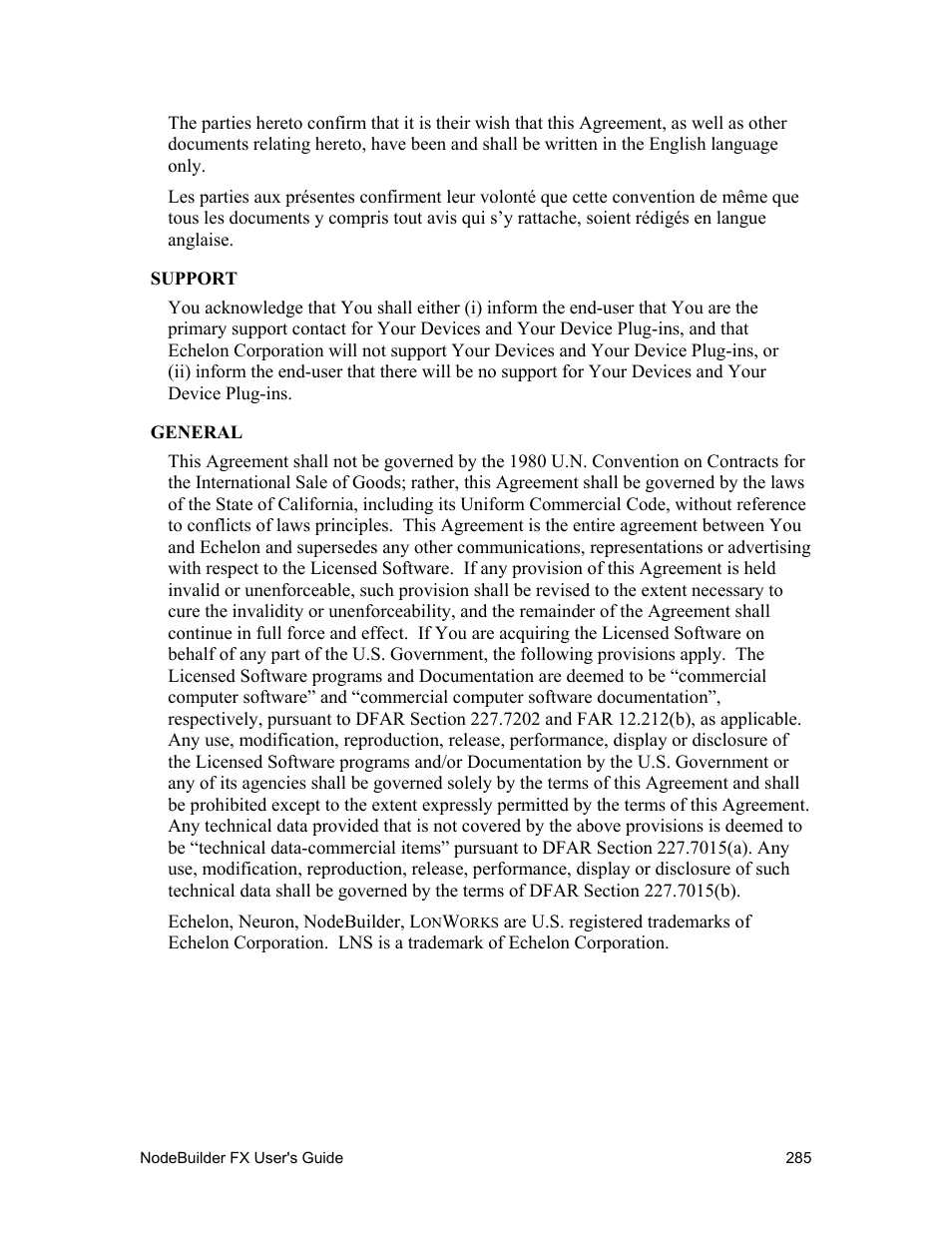 The parties hereto confirm that it is their wish that this Agreement, as well as other documents relating hereto, have been and shall be written in the English language only.

Les parties aux présentes confirment leur volonté que cette convention de même que tous les documents y compris tout avis qui s'y rattache, soient rédigés en langue anglaise.

SUPPORT

You acknowledge that You shall either (i) inform the end-user that You are the primary support contact for Your Devices and Your Device Plug-ins, and that Echelon Corporation will not support Your Devices and Your Device Plug-ins, or (ii) inform the end-user that there will be no support for Your Devices and Your Device Plug-ins.

GENERAL

This Agreement shall not be governed by the 1980 U.N. Convention on Contracts for the International Sale of Goods; rather, this Agreement shall be governed by the laws of the State of California, including its Uniform Commercial Code, without reference to conflicts of laws principles. This Agreement is the entire agreement between You and Echelon and supersedes any other communications, representations or advertising with respect to the Licensed Software. If any provision of this Agreement is held invalid or unenforceable, such provision shall be revised to the extent necessary to cure the invalidity or unenforceability, and the remainder of the Agreement shall continue in full force and effect. If You are acquiring the Licensed Software on behalf of any part of the U.S. Government, the following provisions apply. The Licensed Software programs and Documentation are deemed to be "commercial computer software" and "commercial computer software documentation", respectively, pursuant to DFAR Section 227.7202 and FAR 12.212(b), as applicable. Any use, modification, reproduction, release, performance, display or disclosure of the Licensed Software programs and/or Documentation by the U.S. Government or any of its agencies shall be governed solely by the terms of this Agreement and shall be prohibited except to the extent expressly permitted by the terms of this Agreement. Any technical data provided that is not covered by the above provisions is deemed to be "technical data-commercial items" pursuant to DFAR Section 227.7015(a). Any use, modification, reproduction, release, performance, display or disclosure of such technical data shall be governed by the terms of DFAR Section 227.7015(b).

Echelon, Neuron, NodeBuilder, LONWORKS are U.S. registered trademarks of Echelon Corporation. LNS is a trademark of Echelon Corporation.

NodeBuilder FX User's Guide 285